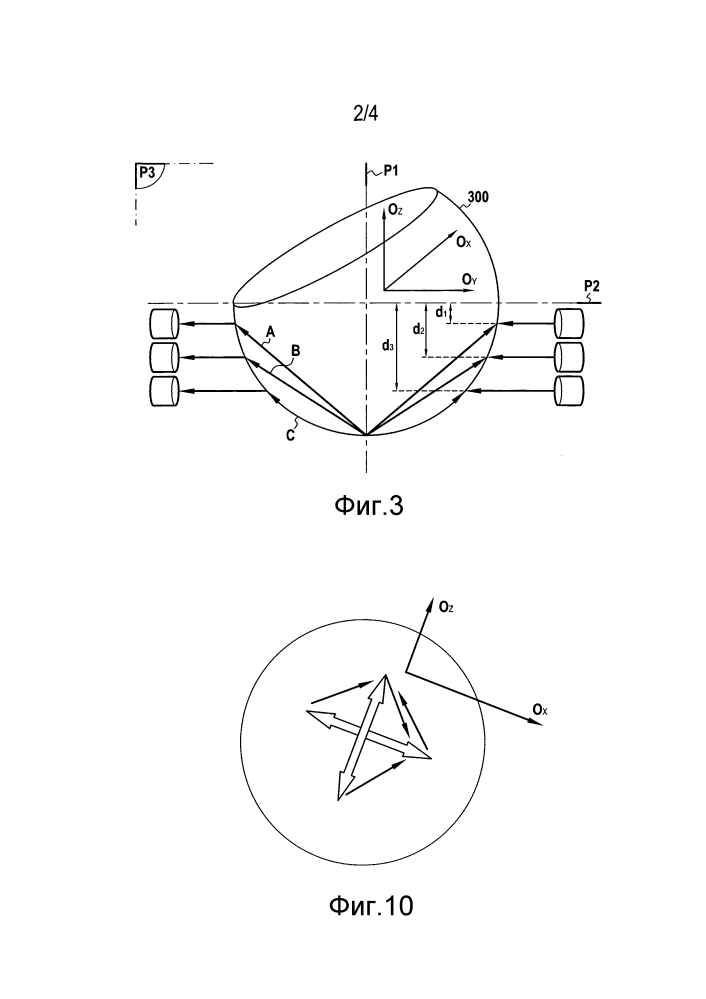 2/4

P3

P1

300

$O_Z$

$O_X$

$O_Y$

P2

$d_1$

$d_2$

$d_3$

A

B

C

Фиг.3

$O_Z$

$O_X$

Фиг.10